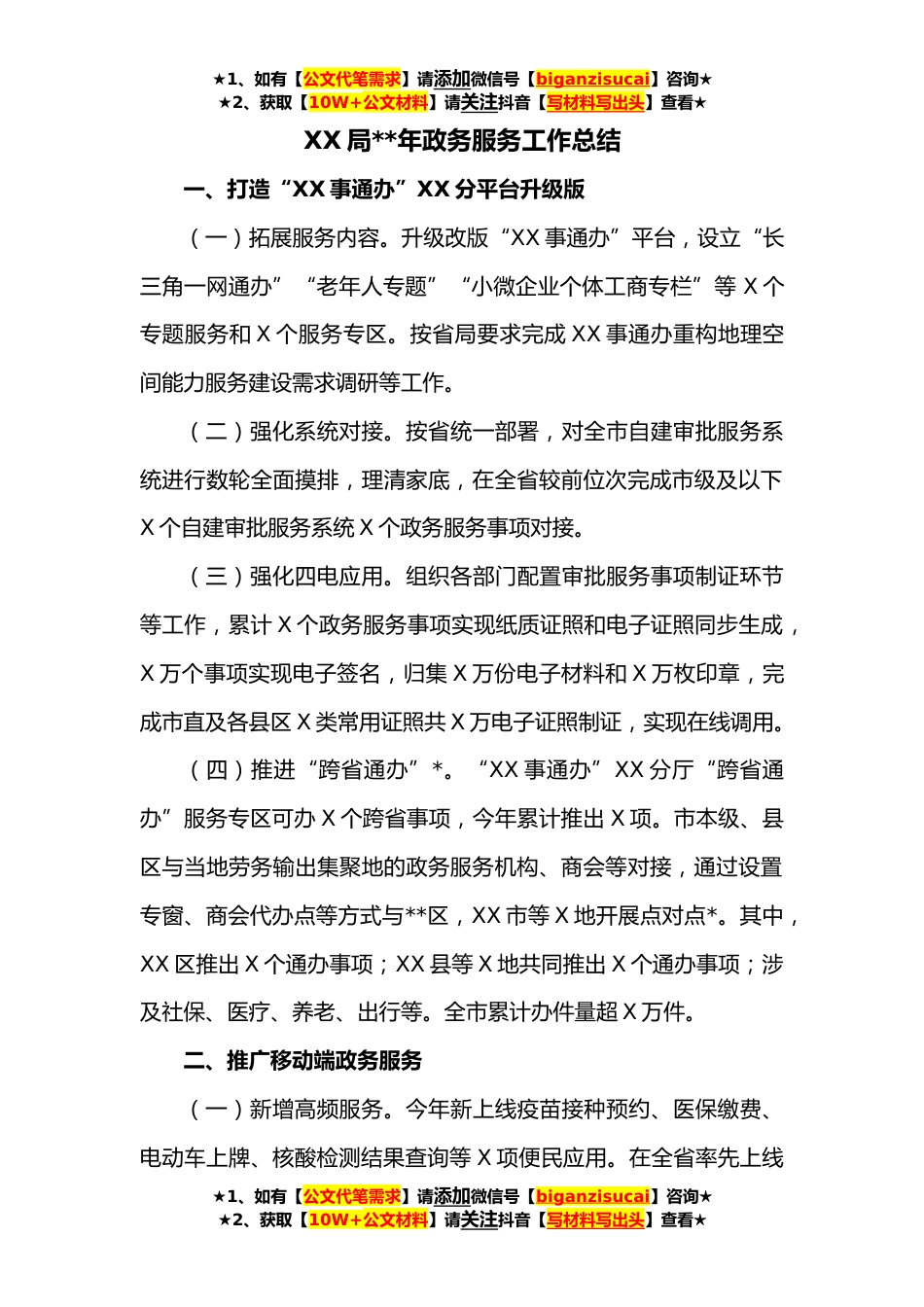 ★1、如有【公文代笔需求】请添加微信号【biganzisucai】咨询★
★2、获取【10W+公文材料】请关注抖音【写材料写出头】查看★

XX 局**年政务服务工作总结

一、打造“XX 事通办”XX 分平台升级版

（一）拓展服务内容。升级改版“XX 事通办”平台，设立“长三角一网通办”“老年人专题”“小微企业个体工商专栏”等 X 个专题服务和 X 个服务专区。按省局要求完成 XX 事通办重构地理空间能力服务建设需求调研等工作。

（二）强化系统对接。按省统一部署，对全市自建审批服务系统进行数轮全面摸排，理清家底，在全省较前位次完成市级及以下 X 个自建审批服务系统 X 个政务服务事项对接。

（三）强化四电应用。组织各部门配置审批服务事项制证环节等工作，累计 X 个政务服务事项实现纸质证照和电子证照同步生成，X 万个事项实现电子签名，归集 X 万份电子材料和 X 万枚印章，完成市直及各县区 X 类常用证照共 X 万电子证照制证，实现在线调用。

（四）推进“跨省通办”*。“XX 事通办”XX 分厅“跨省通办”服务专区可办 X 个跨省事项，今年累计推出 X 项。市本级、县区与当地劳务输出集聚地的政务服务机构、商会等对接，通过设置专窗、商会代办点等方式与**区，XX 市等 X 地开展点对点*。其中，XX 区推出 X 个通办事项；XX 县等 X 地共同推出 X 个通办事项；涉及社保、医疗、养老、出行等。全市累计办件量超 X 万件。

二、推广移动端政务服务

（一）新增高频服务。今年新上线疫苗接种预约、医保缴费、电动车上牌、核酸检测结果查询等 X 项便民应用。在全省率先上线

★1、如有【公文代笔需求】请添加微信号【biganzisucai】咨询★
★2、获取【10W+公文材料】请关注抖音【写材料写出头】查看★